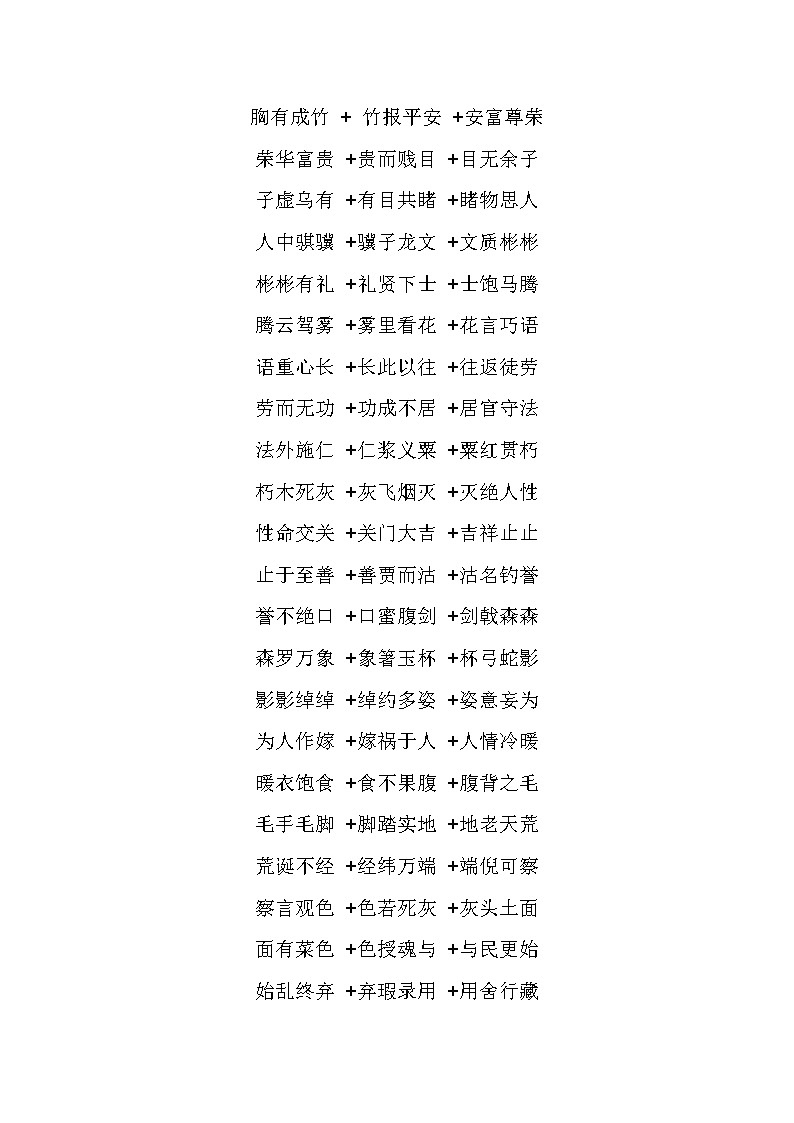 胸有成竹 + 竹报平安 +安富尊荣

荣华富贵 +贵而贱目 +目无余子

子虚乌有 +有目共睹 +睹物思人

人中骐骥 +骥子龙文 +文质彬彬

彬彬有礼 +礼贤下士 +士饱马腾

腾云驾雾 +雾里看花 +花言巧语

语重心长 +长此以往 +往返徒劳

劳而无功 +功成不居 +居官守法

法外施仁 +仁浆义粟 +粟红贯朽

朽木死灰 +灰飞烟灭 +灭绝人性

性命交关 +关门大吉 +吉祥止止

止于至善 +善贾而沽 +沽名钓誉

誉不绝口 +口蜜腹剑 +剑戟森森

森罗万象 +象箸玉杯 +杯弓蛇影

影影绰绰 +绰约多姿 +姿意妄为

为人作嫁 +嫁祸于人 +人情冷暖

暖衣饱食 +食不果腹 +腹背之毛

毛手毛脚 +脚踏实地 +地老天荒

荒诞不经 +经纬万端 +端倪可察

察言观色 +色若死灰 +灰头土面

面有菜色 +色授魂与 +与民更始

始乱终弃 +弃瑕录用 +用舍行藏